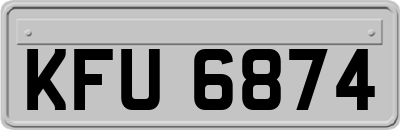 KFU 6874